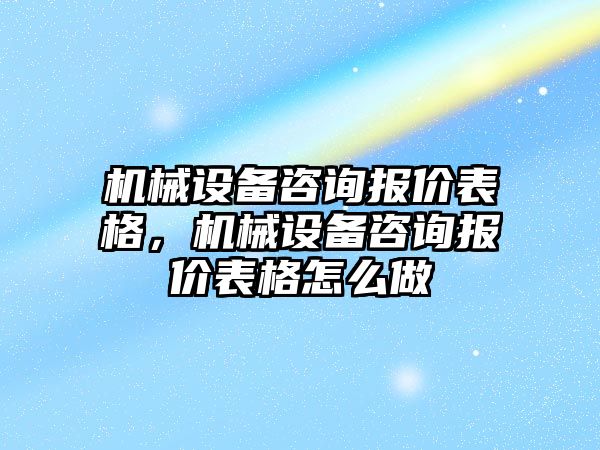 机械设备咨询报价表格，机械设备咨询报价表格怎么做